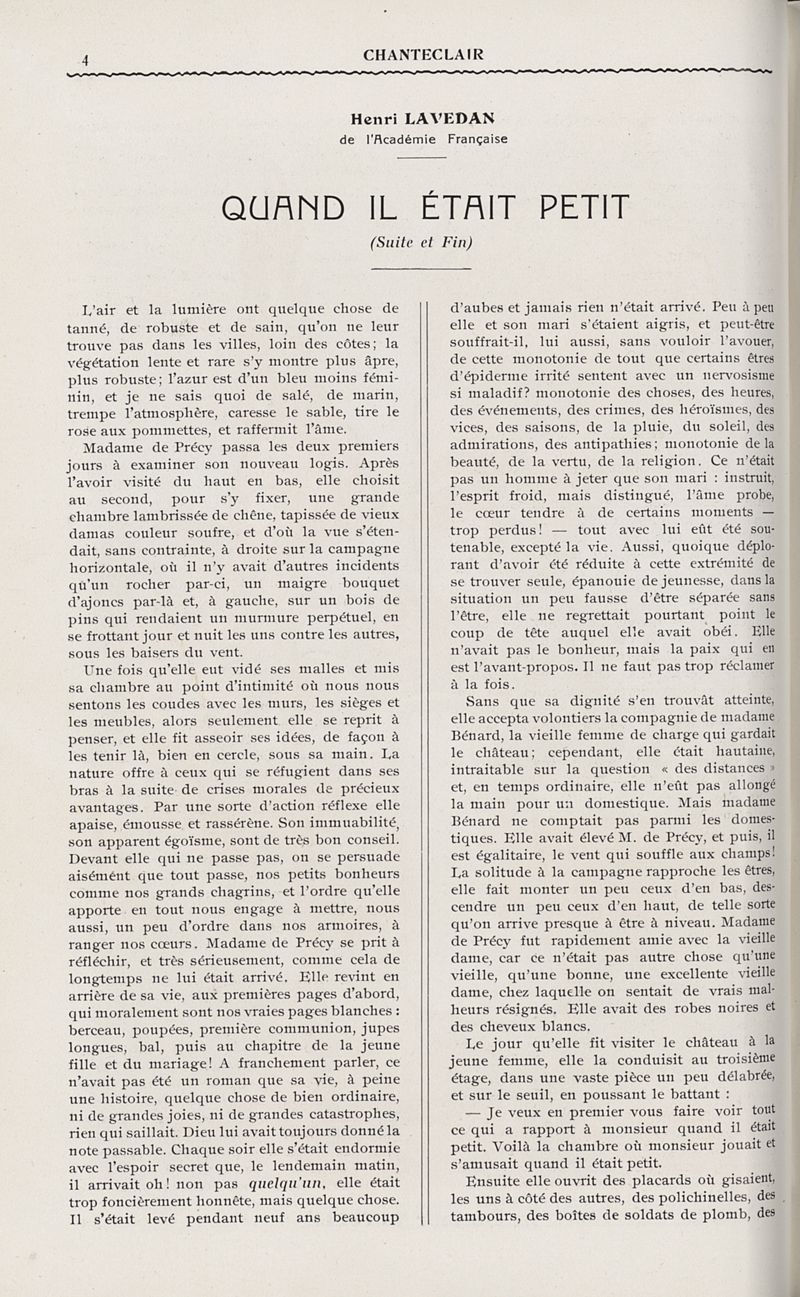 4 CHANTECLAIR

Henri LAVEDAN
de l'Académie Française

QUAND IL ÉTAIT PETIT

(Suite et Fin)

L'air et la lumière ont quelque chose de tanné, de robuste et de sain, qu'on ne leur trouve pas dans les villes, loin des côtes; la végétation lente et rare s'y montre plus âpre, plus robuste; l'azur est d'un bleu moins féminin, et je ne sais quoi de salé, de marin, trempe l'atmosphère, caresse le sable, tire le rose aux pommettes, et raffermit l'âme.

Madame de Précy passa les deux premiers jours à examiner son nouveau logis. Après l'avoir visité du haut en bas, elle choisit au second, pour s'y fixer, une grande chambre lambrissée de chêne, tapissée de vieux damas couleur soufre, et d'où la vue s'étendait, sans contrainte, à droite sur la campagne horizontale, où il n'y avait d'autres incidents qu'un rocher par-ci, un maigre bouquet d'ajoncs par-là et, à gauche, sur un bois de pins qui rendaient un murmure perpétuel, en se frottant jour et nuit les uns contre les autres, sous les baisers du vent.

Une fois qu'elle eut vidé ses malles et mis sa chambre au point d'intimité où nous nous sentons les coudes avec les murs, les sièges et les meubles, alors seulement elle se reprit à penser, et elle fit asseoir ses idées, de façon à les tenir là, bien en cercle, sous sa main. La nature offre à ceux qui se réfugient dans ses bras à la suite de crises morales de précieux avantages. Par une sorte d'action réflexe elle apaise, émousse et rassérène. Son immuabilité, son apparent égoïsme, sont de très bon conseil. Devant elle qui ne passe pas, on se persuade aisément que tout passe, nos petits bonheurs comme nos grands chagrins, et l'ordre qu'elle apporte en tout nous engage à mettre, nous aussi, un peu d'ordre dans nos armoires, à ranger nos cœurs. Madame de Précy se prit à réfléchir, et très sérieusement, comme cela de longtemps ne lui était arrivé. Elle revint en arrière de sa vie, aux premières pages d'abord, qui moralement sont nos vraies pages blanches : berceau, poupées, première communion, jupes longues, bal, puis au chapitre de la jeune fille et du mariage! A franchement parler, ce n'avait pas été un roman que sa vie, à peine une histoire, quelque chose de bien ordinaire, ni de grandes joies, ni de grandes catastrophes, rien qui saillait. Dieu lui avait toujours donné la note passable. Chaque soir elle s'était endormie avec l'espoir secret que, le lendemain matin, il arrivait oh! non pas quelqu'un, elle était trop foncièrement honnête, mais quelque chose. Il s'était levé pendant neuf ans beaucoup d'aubes et jamais rien n'était arrivé. Peu à peu elle et son mari s'étaient aigris, et peut-être souffrait-il, lui aussi, sans vouloir l'avouer, de cette monotonie de tout que certains êtres d'épiderme irrité sentent avec un nervosisme si maladif? monotonie des choses, des heures, des événements, des crimes, des héroïsmes, des vices, des saisons, de la pluie, du soleil, des admirations, des antipathies; monotonie de la beauté, de la vertu, de la religion. Ce n'était pas un homme à jeter que son mari : instruit, l'esprit froid, mais distingué, l'âme probe, le cœur tendre à de certains moments — trop perdus! — tout avec lui eût été soutenable, excepté la vie. Aussi, quoique déplorant d'avoir été réduite à cette extrémité de se trouver seule, épanouie de jeunesse, dans la situation un peu fausse d'être séparée sans l'être, elle ne regrettait pourtant point le coup de tête auquel elle avait obéi. Elle n'avait pas le bonheur, mais la paix qui en est l'avant-propos. Il ne faut pas trop réclamer à la fois.

Sans que sa dignité s'en trouvât atteinte, elle accepta volontiers la compagnie de madame Bénard, la vieille femme de charge qui gardait le château; cependant, elle était hautaine, intraitable sur la question « des distances » et, en temps ordinaire, elle n'eût pas allongé la main pour un domestique. Mais madame Bénard ne comptait pas parmi les domestiques. Elle avait élevé M. de Précy, et puis, il est égalitaire, le vent qui souffle aux champs! La solitude à la campagne rapproche les êtres, elle fait monter un peu ceux d'en bas, descendre un peu ceux d'en haut, de telle sorte qu'on arrive presque à être à niveau. Madame de Précy fut rapidement amie avec la vieille dame, car ce n'était pas autre chose qu'une vieille, qu'une bonne, une excellente vieille dame, chez laquelle on sentait de vrais malheurs résignés. Elle avait des robes noires et des cheveux blancs.

Le jour qu'elle fit visiter le château à la jeune femme, elle la conduisit au troisième étage, dans une vaste pièce un peu délabrée, et sur le seuil, en poussant le battant :

— Je veux en premier vous faire voir tout ce qui a rapport à monsieur quand il était petit. Voilà la chambre où monsieur jouait et s'amusait quand il était petit.

Ensuite elle ouvrit des placards où gisaient, les uns à côté des autres, des polichinelles, des tambours, des boîtes de soldats de plomb, des